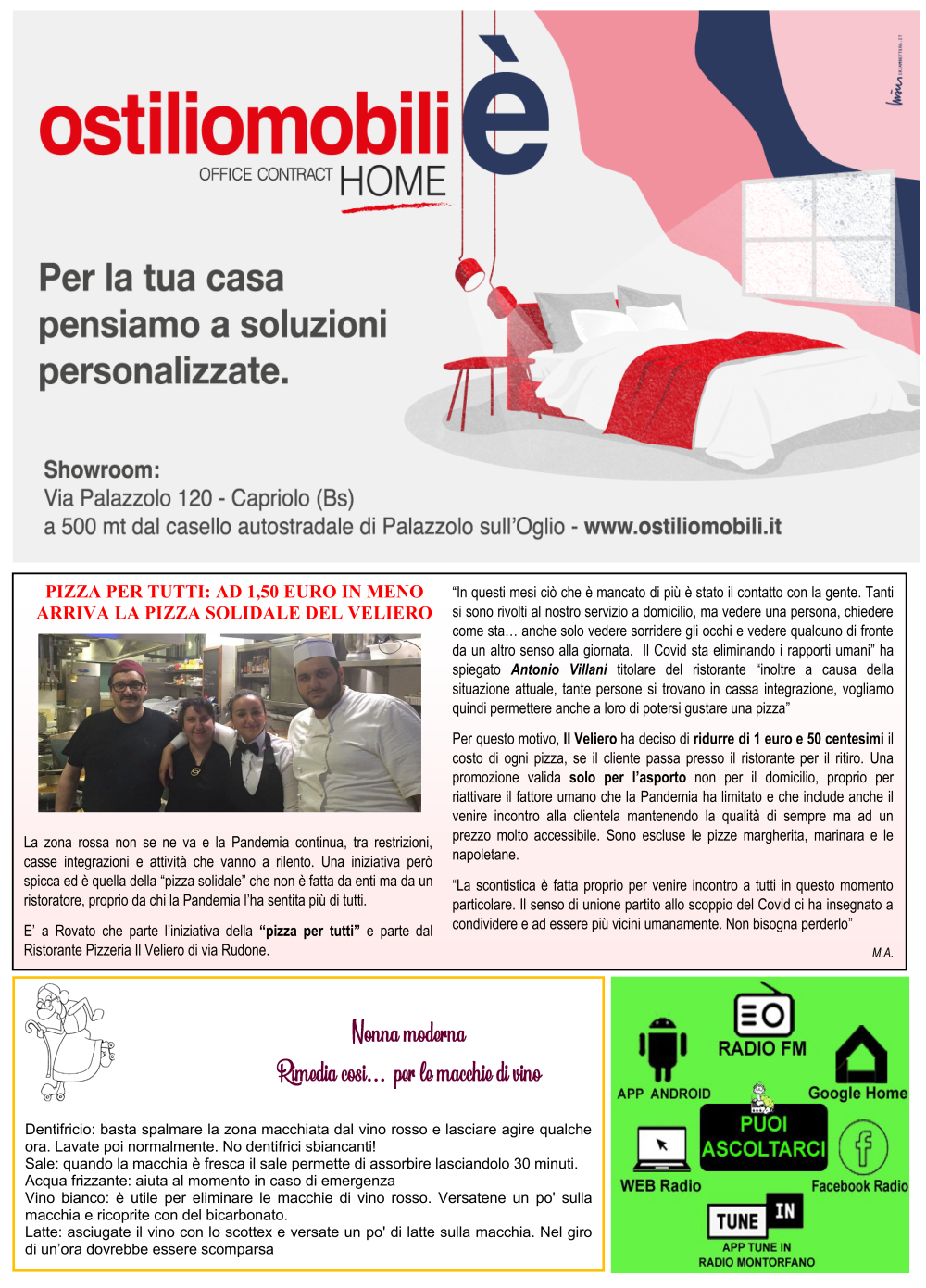 ostiliomobili è
OFFICE CONTRACT HOME

Per la tua casa pensiamo a soluzioni personalizzate.

Showroom:
Via Palazzolo 120 - Capriolo (Bs)
a 500 mt dal casello autostradale di Palazzolo sull'Oglio - www.ostiliomobili.it

PIZZA PER TUTTI: AD 1,50 EURO IN MENO ARRIVA LA PIZZA SOLIDALE DEL VELIERO

La zona rossa non se ne va e la Pandemia continua, tra restrizioni, casse integrazioni e attività che vanno a rilento. Una iniziativa però spicca ed è quella della "pizza solidale" che non è fatta da enti ma da un ristoratore, proprio da chi la Pandemia l'ha sentita più di tutti.

E' a Rovato che parte l'iniziativa della "pizza per tutti" e parte dal Ristorante Pizzeria Il Veliero di via Rudone.

"In questi mesi ciò che è mancato di più è stato il contatto con la gente. Tanti si sono rivolti al nostro servizio a domicilio, ma vedere una persona, chiedere come sta… anche solo vedere sorridere gli occhi e vedere qualcuno di fronte da un altro senso alla giornata. Il Covid sta eliminando i rapporti umani" ha spiegato Antonio Villani titolare del ristorante "inoltre a causa della situazione attuale, tante persone si trovano in cassa integrazione, vogliamo quindi permettere anche a loro di potersi gustare una pizza"

Per questo motivo, Il Veliero ha deciso di ridurre di 1 euro e 50 centesimi il costo di ogni pizza, se il cliente passa presso il ristorante per il ritiro. Una promozione valida solo per l'asporto non per il domicilio, proprio per riattivare il fattore umano che la Pandemia ha limitato e che include anche il venire incontro alla clientela mantenendo la qualità di sempre ma ad un prezzo molto accessibile. Sono escluse le pizze margherita, marinara e le napoletane.

"La scontistica è fatta proprio per venire incontro a tutti in questo momento particolare. Il senso di unione partito allo scoppio del Covid ci ha insegnato a condividere e ad essere più vicini umanamente. Non bisogna perderlo"

M.A.

Nonna moderna
Rimedia così… per le macchie di vino

Dentifricio: basta spalmare la zona macchiata dal vino rosso e lasciare agire qualche ora. Lavate poi normalmente. No dentifrici sbiancanti!
Sale: quando la macchia è fresca il sale permette di assorbire lasciandolo 30 minuti.
Acqua frizzante: aiuta al momento in caso di emergenza
Vino bianco: è utile per eliminare le macchie di vino rosso. Versatene un po' sulla macchia e ricoprite con del bicarbonato.
Latte: asciugate il vino con lo scottex e versate un po' di latte sulla macchia. Nel giro di un'ora dovrebbe essere scomparsa

RADIO FM
APP ANDROID
Google Home
PUOI ASCOLTARCI
WEB Radio
Facebook Radio
TUNE IN
APP TUNE IN
RADIO MONTORFANO